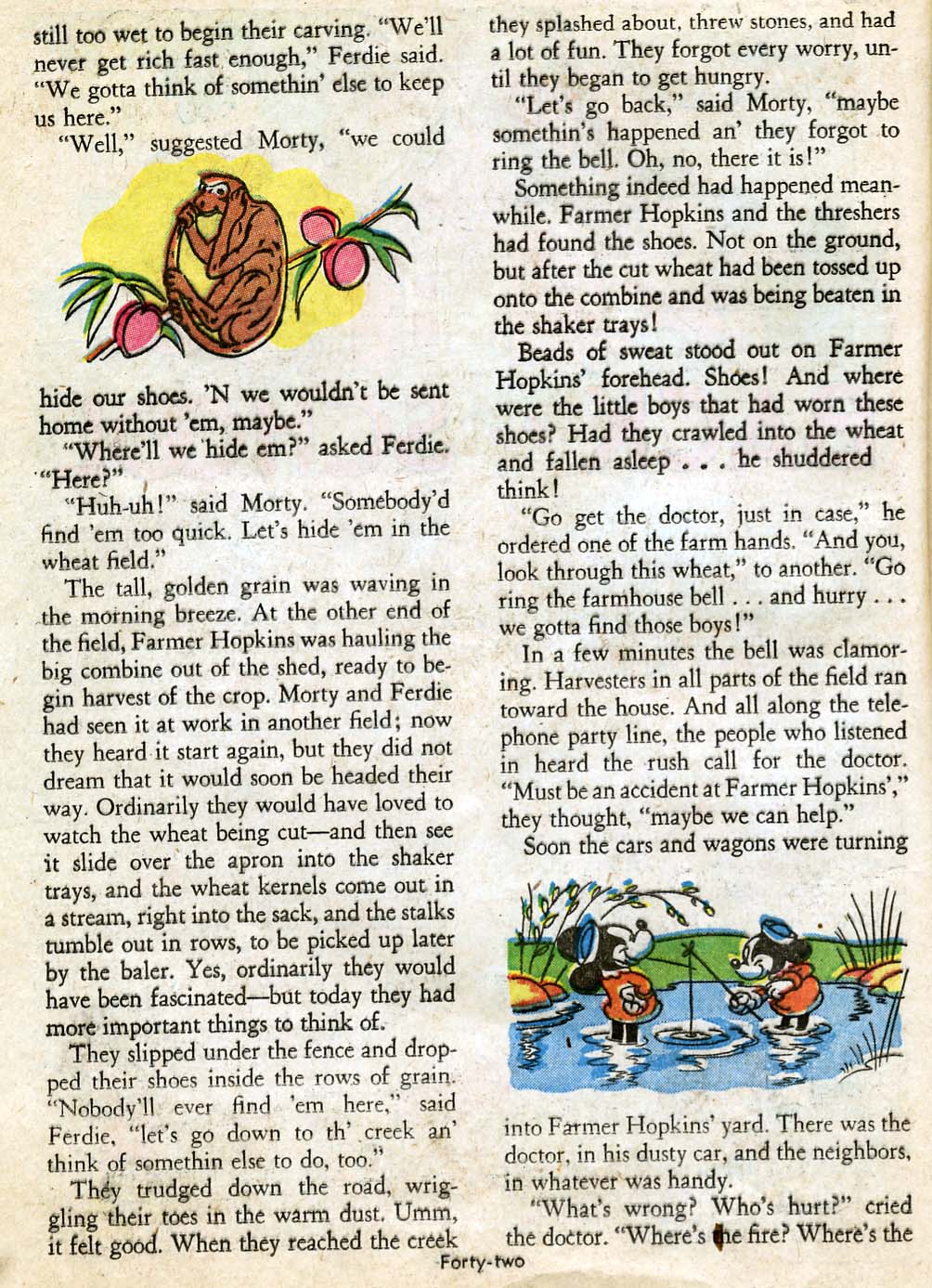 still too wet to begin their carving. "We'll never get rich fast enough," Ferdie said. "We gotta think of somethin' else to keep us here."

"Well," suggested Morty, "we could hide our shoes. 'N we wouldn't be sent home without 'em, maybe."

"Where'll we hide em?" asked Ferdie. "Here?"

"Huh-uh!" said Morty. "Somebody'd find 'em too quick. Let's hide 'em in the wheat field."

The tall, golden grain was waving in the morning breeze. At the other end of the field, Farmer Hopkins was hauling the big combine out of the shed, ready to begin harvest of the crop. Morty and Ferdie had seen it at work in another field; now they heard it start again, but they did not dream that it would soon be headed their way. Ordinarily they would have loved to watch the wheat being cut—and then see it slide over the apron into the shaker trays, and the wheat kernels come out in a stream, right into the sack, and the stalks tumble out in rows, to be picked up later by the baler. Yes, ordinarily they would have been fascinated—but today they had more important things to think of.

They slipped under the fence and dropped their shoes inside the rows of grain. "Nobody'll ever find 'em here," said Ferdie, "let's go down to th' creek an' think of somethin else to do, too."

They trudged down the road, wriggling their toes in the warm dust. Umm, it felt good. When they reached the creek they splashed about, threw stones, and had a lot of fun. They forgot every worry, until they began to get hungry.

"Let's go back," said Morty, "maybe somethin's happened an' they forgot to ring the bell. Oh, no, there it is!"

Something indeed had happened meanwhile. Farmer Hopkins and the threshers had found the shoes. Not on the ground, but after the cut wheat had been tossed up onto the combine and was being beaten in the shaker trays!

Beads of sweat stood out on Farmer Hopkins' forehead. Shoes! And where were the little boys that had worn these shoes? Had they crawled into the wheat and fallen asleep . . . he shuddered think!

"Go get the doctor, just in case," he ordered one of the farm hands. "And you, look through this wheat," to another. "Go ring the farmhouse bell . . . and hurry . . . we gotta find those boys!"

In a few minutes the bell was clamoring. Harvesters in all parts of the field ran toward the house. And all along the telephone party line, the people who listened in heard the rush call for the doctor. "Must be an accident at Farmer Hopkins'," they thought, "maybe we can help."

Soon the cars and wagons were turning into Farmer Hopkins' yard. There was the doctor, in his dusty car, and the neighbors, in whatever was handy.

"What's wrong? Who's hurt?" cried the doctor. "Where's the fire? Where's the

Forty-two